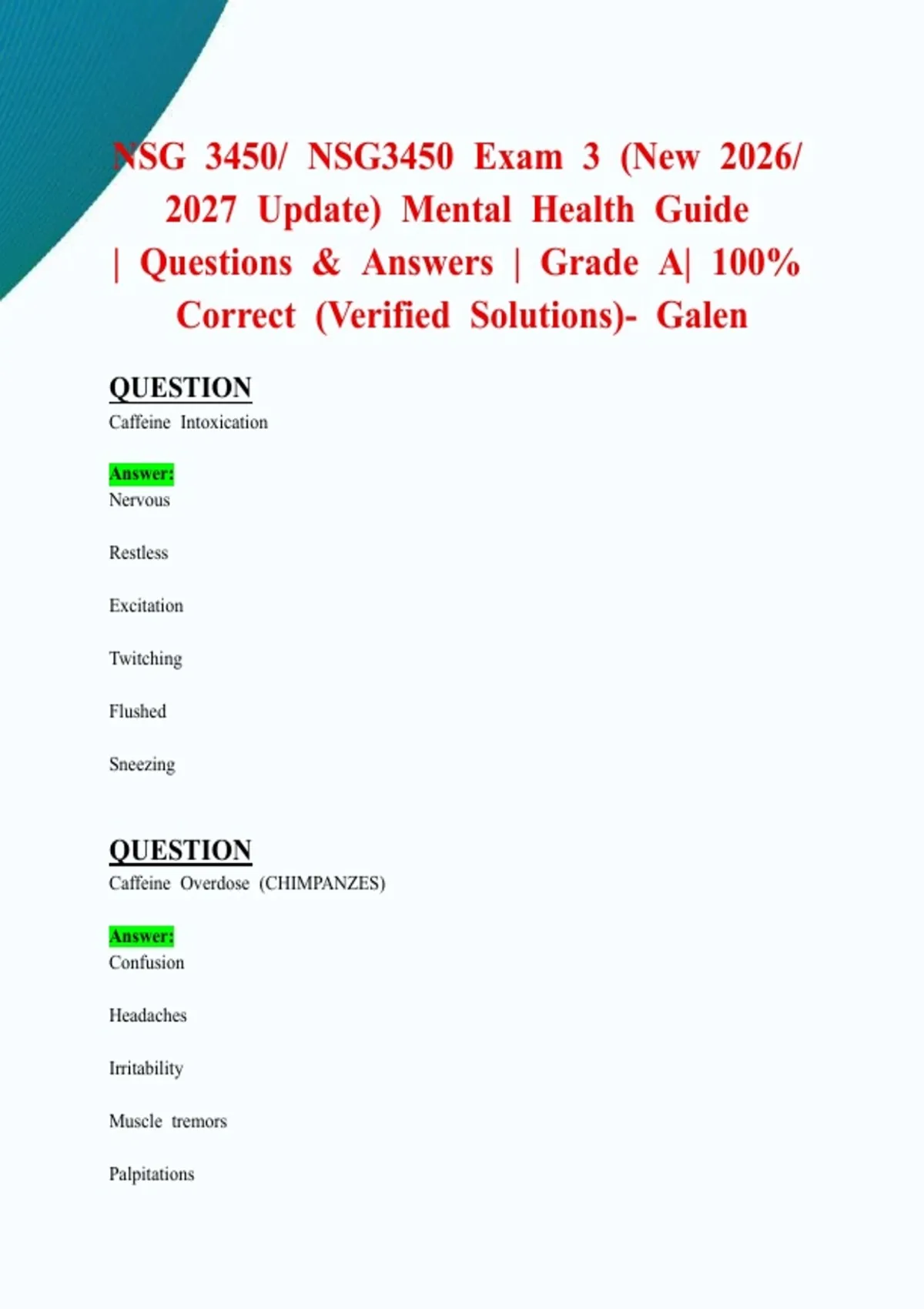 NSG 3450/ NSG3450 Exam 3 (New 2026/ 2027 Update) Mental Health Guide | Questions & Answers | Grade A| 100% Correct (Verified Solutions)- Galen

QUESTION
Caffeine Intoxication

Answer:
Nervous

Restless

Excitation

Twitching

Flushed

Sneezing

QUESTION
Caffeine Overdose (CHIMPANZES)

Answer:
Confusion

Headaches

Irritability

Muscle tremors

Palpitations